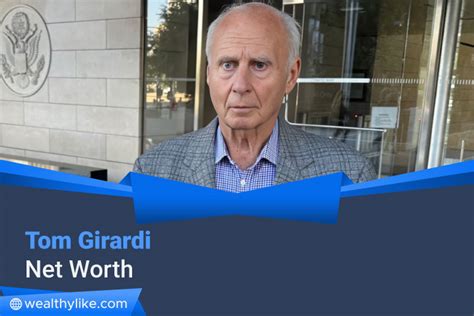 Tom Girardi
Net Worth

wealthylike.com